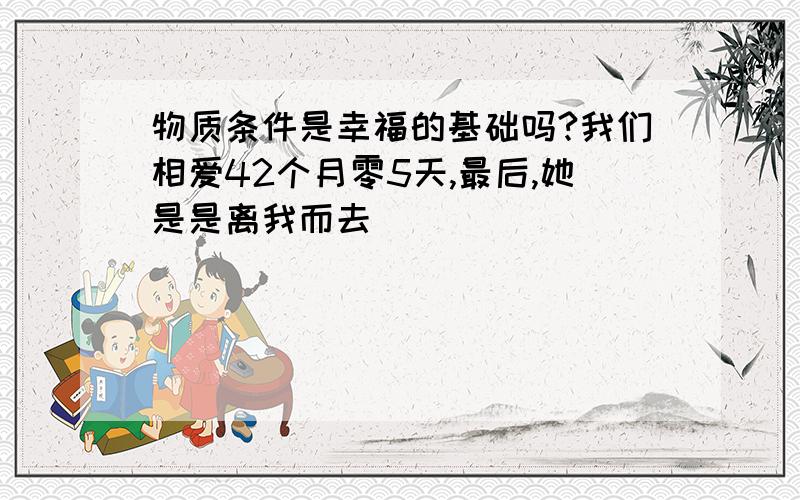 物质条件是幸福的基础吗?我们相爱42个月零5天,最后,她是是离我而去